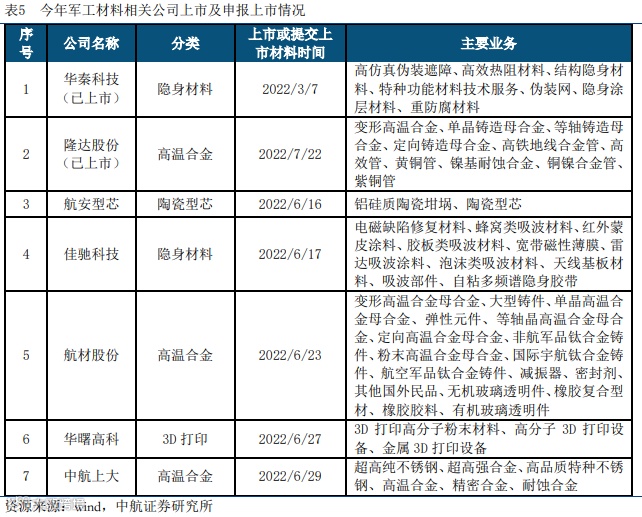 表5　今年军工材料相关公司上市及申报上市情况

| 序号 | 公司名称 | 分类 | 上市或提交上市材料时间 | 主要业务 |
|---|---|---|---|---|
| 1 | 华秦科技（已上市） | 隐身材料 | 2022/3/7 | 高仿真伪装遮障、高效热阻材料、结构隐身材料、特种功能材料技术服务、伪装网、隐身涂层材料、重防腐材料 |
| 2 | 隆达股份（已上市） | 高温合金 | 2022/7/22 | 变形高温合金、单晶铸造母合金、等轴铸造母合金、定向铸造母合金、高铁地线合金管、高效管、黄铜管、镍基耐蚀合金、铜镍合金管、紫铜管 |
| 3 | 航安型芯 | 陶瓷型芯 | 2022/6/16 | 铝硅质陶瓷坩埚、陶瓷型芯 |
| 4 | 佳驰科技 | 隐身材料 | 2022/6/17 | 电磁缺陷修复材料、蜂窝类吸波材料、红外蒙皮涂料、胶板类吸波材料、宽带磁性薄膜、雷达吸波涂料、泡沫类吸波材料、天线基板材料、吸波部件、自粘多频谱隐身胶带 |
| 5 | 航材股份 | 高温合金 | 2022/6/23 | 变形高温合金母合金、大型铸件、单晶高温合金母合金、弹性元件、等轴晶高温合金母合金、定向高温合金母合金、非航军品钛合金铸件、粉末高温合金母合金、国际宇航钛合金铸件、航空军品钛合金铸件、减振器、密封剂、其他国外民品、无机玻璃透明件、橡胶复合型材、橡胶胶料、有机玻璃透明件 |
| 6 | 华曙高科 | 3D 打印 | 2022/6/27 | 3D 打印高分子粉末材料、高分子 3D 打印设备、金属 3D 打印设备 |
| 7 | 中航上大 | 高温合金 | 2022/6/29 | 超高纯不锈钢、超高强合金、高品质特种不锈钢、高温合金、精密合金、耐蚀合金 |

资源来源：wind，中航证券研究所